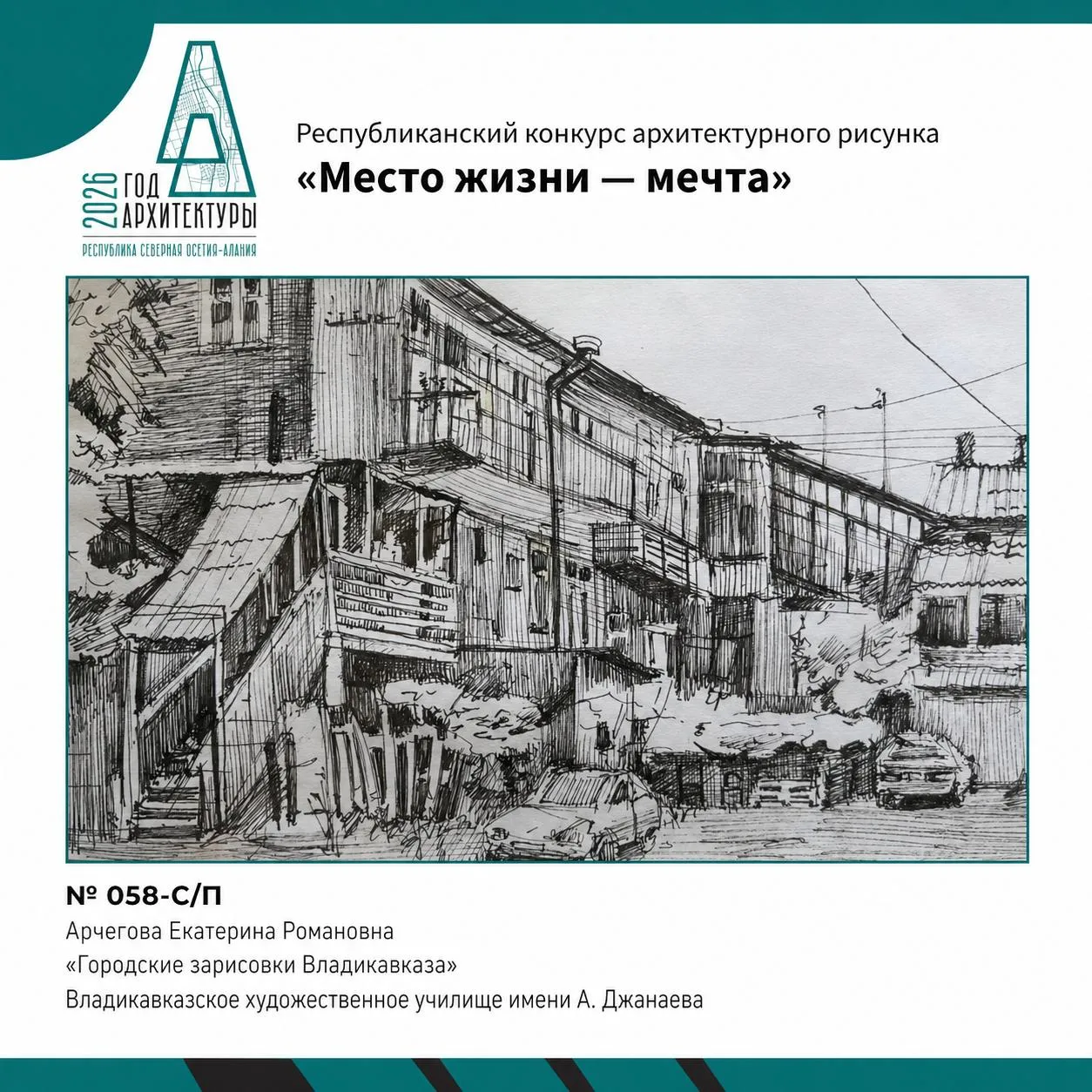 2026 ГОД АРХИТЕКТУРЫ
РЕСПУБЛИКА СЕВЕРНАЯ ОСЕТИЯ-АЛАНИЯ

Республиканский конкурс архитектурного рисунка
«Место жизни — мечта»

№ 058-С/П
Арчегова Екатерина Романовна
«Городские зарисовки Владикавказа»
Владикавказское художественное училище имени А. Джанаева